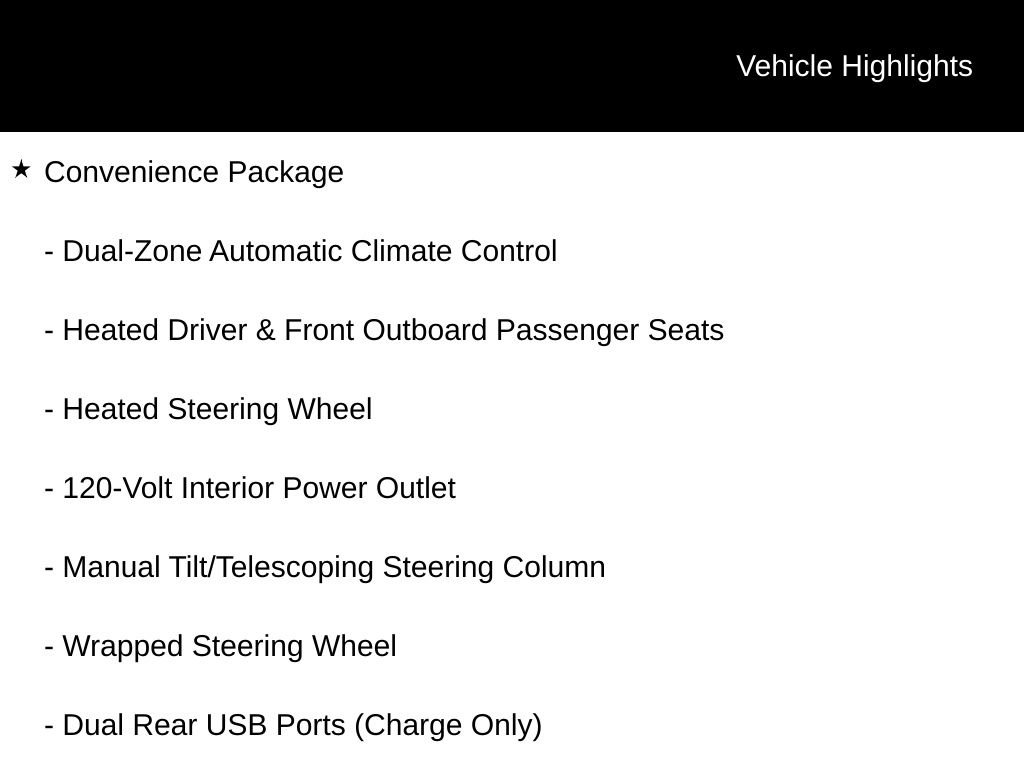 Vehicle Highlights

★ Convenience Package

- Dual-Zone Automatic Climate Control

- Heated Driver & Front Outboard Passenger Seats

- Heated Steering Wheel

- 120-Volt Interior Power Outlet

- Manual Tilt/Telescoping Steering Column

- Wrapped Steering Wheel

- Dual Rear USB Ports (Charge Only)